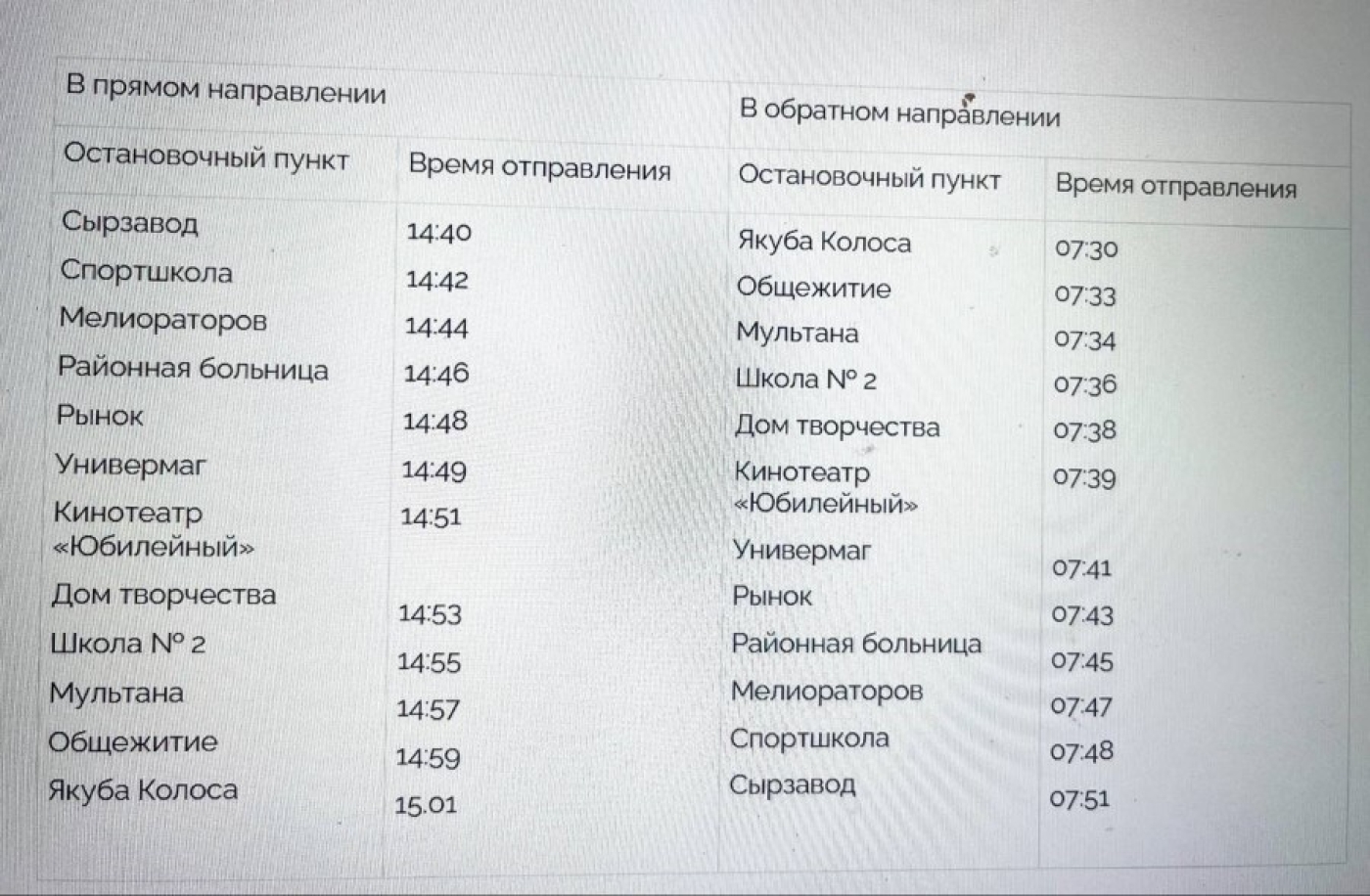 | В прямом направлении | | В обратном направлении | |
|---|---|---|---|
| Остановочный пункт | Время отправления | Остановочный пункт | Время отправления |
| Сырзавод | 14:40 | Якуба Колоса | 07:30 |
| Спортшкола | 14:42 | Общежитие | 07:33 |
| Мелиораторов | 14:44 | Мультана | 07:34 |
| Районная больница | 14:46 | Школа № 2 | 07:36 |
| Рынок | 14:48 | Дом творчества | 07:38 |
| Универмаг | 14:49 | Кинотеатр «Юбилейный» | 07:39 |
| Кинотеатр «Юбилейный» | 14:51 | Универмаг | 07:41 |
| Дом творчества | 14:53 | Рынок | 07:43 |
| Школа № 2 | 14:55 | Районная больница | 07:45 |
| Мультана | 14:57 | Мелиораторов | 07:47 |
| Общежитие | 14:59 | Спортшкола | 07:48 |
| Якуба Колоса | 15.01 | Сырзавод | 07:51 |